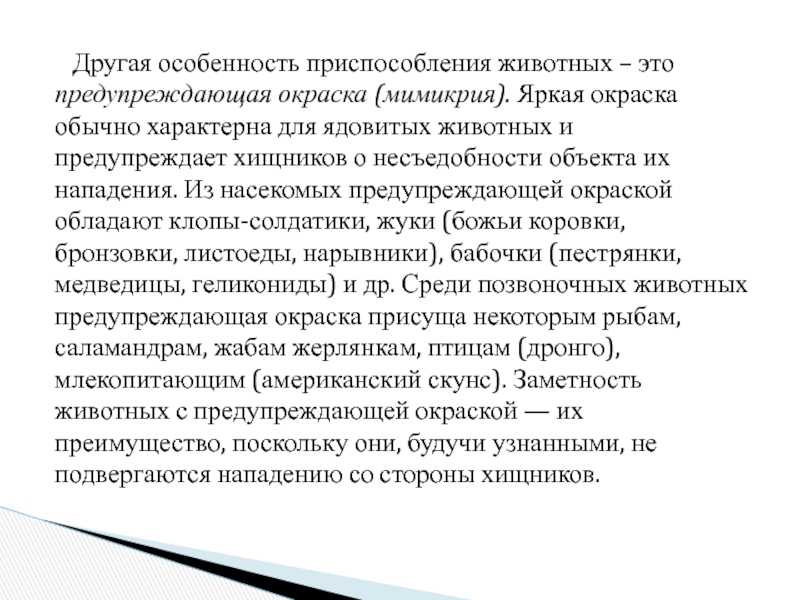 Другая особенность приспособления животных – это предупреждающая окраска (мимикрия). Яркая окраска обычно характерна для ядовитых животных и предупреждает хищников о несъедобности объекта их нападения. Из насекомых предупреждающей окраской обладают клопы-солдатики, жуки (божьи коровки, бронзовки, листоеды, нарывники), бабочки (пестрянки, медведицы, геликониды) и др. Среди позвоночных животных предупреждающая окраска присуща некоторым рыбам, саламандрам, жабам жерлянкам, птицам (дронго), млекопитающим (американский скунс). Заметность животных с предупреждающей окраской — их преимущество, поскольку они, будучи узнанными, не подвергаются нападению со стороны хищников.